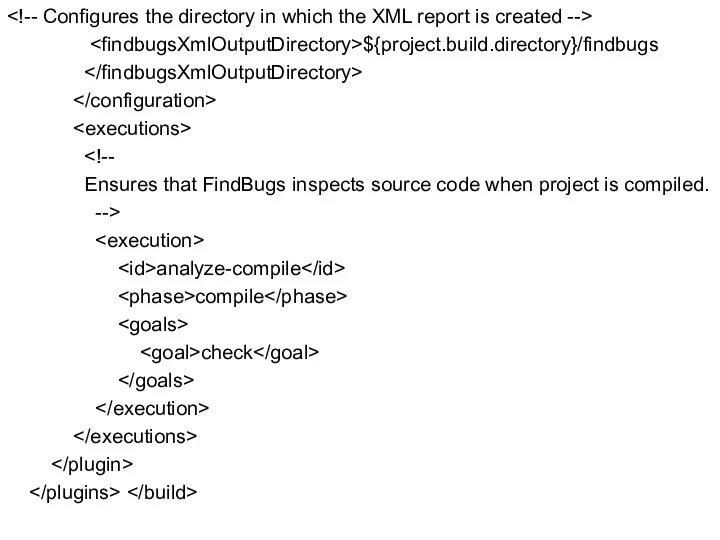 <!-- Configures the directory in which the XML report is created -->
<findbugsXmlOutputDirectory>${project.build.directory}/findbugs
</findbugsXmlOutputDirectory>
</configuration>
<executions>
<!--
Ensures that FindBugs inspects source code when project is compiled.
-->
<execution>
<id>analyze-compile</id>
<phase>compile</phase>
<goals>
<goal>check</goal>
</goals>
</execution>
</executions>
</plugin>
</plugins> </build>